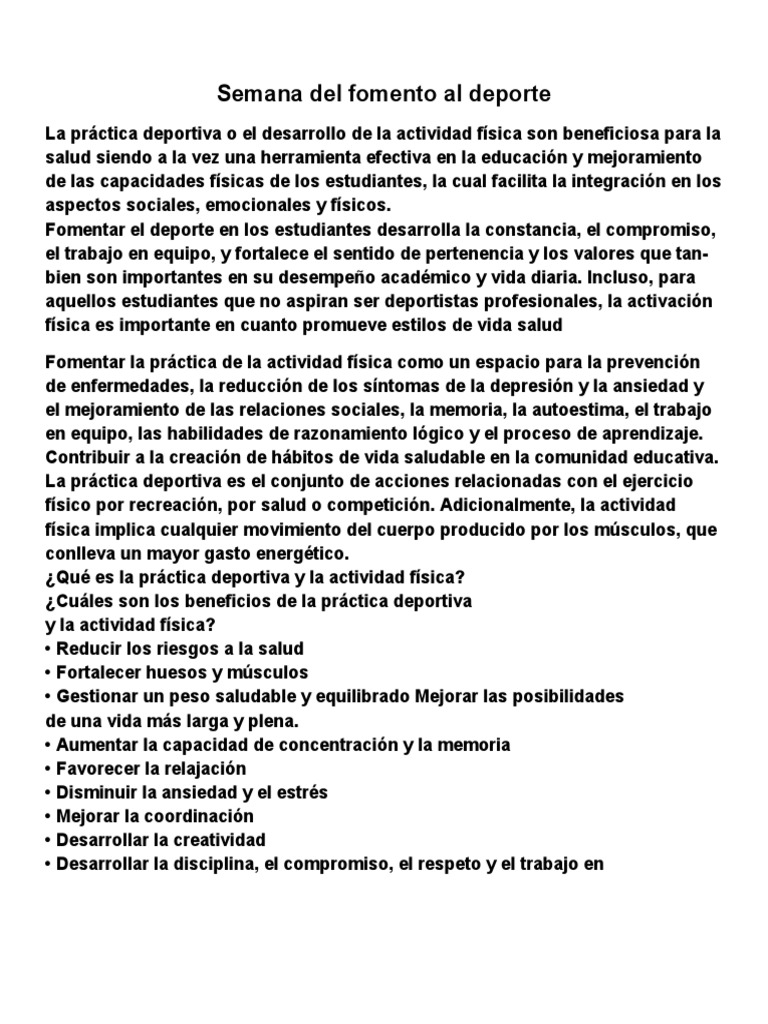 Semana del fomento al deporte

La práctica deportiva o el desarrollo de la actividad física son beneficiosa para la salud siendo a la vez una herramienta efectiva en la educación y mejoramiento de las capacidades físicas de los estudiantes, la cual facilita la integración en los aspectos sociales, emocionales y físicos.
Fomentar el deporte en los estudiantes desarrolla la constancia, el compromiso, el trabajo en equipo, y fortalece el sentido de pertenencia y los valores que tanbien son importantes en su desempeño académico y vida diaria. Incluso, para aquellos estudiantes que no aspiran ser deportistas profesionales, la activación física es importante en cuanto promueve estilos de vida salud

Fomentar la práctica de la actividad física como un espacio para la prevención de enfermedades, la reducción de los síntomas de la depresión y la ansiedad y el mejoramiento de las relaciones sociales, la memoria, la autoestima, el trabajo en equipo, las habilidades de razonamiento lógico y el proceso de aprendizaje.
Contribuir a la creación de hábitos de vida saludable en la comunidad educativa.
La práctica deportiva es el conjunto de acciones relacionadas con el ejercicio físico por recreación, por salud o competición. Adicionalmente, la actividad física implica cualquier movimiento del cuerpo producido por los músculos, que conlleva un mayor gasto energético.
¿Qué es la práctica deportiva y la actividad física?
¿Cuáles son los beneficios de la práctica deportiva y la actividad física?
• Reducir los riesgos a la salud
• Fortalecer huesos y músculos
• Gestionar un peso saludable y equilibrado Mejorar las posibilidades de una vida más larga y plena.
• Aumentar la capacidad de concentración y la memoria
• Favorecer la relajación
• Disminuir la ansiedad y el estrés
• Mejorar la coordinación
• Desarrollar la creatividad
• Desarrollar la disciplina, el compromiso, el respeto y el trabajo en